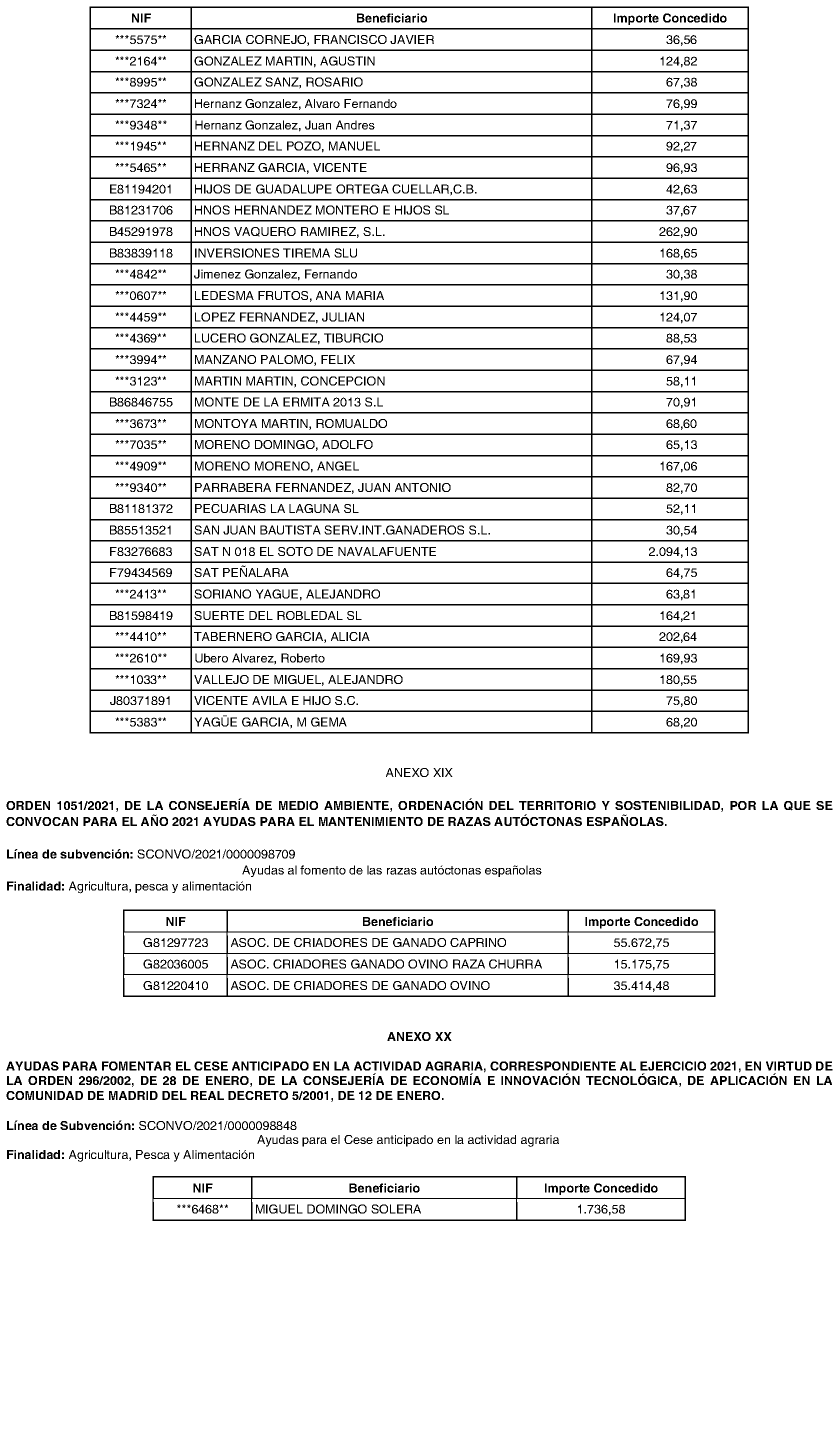 | NIF | Beneficiario | Importe Concedido |
|---|---|---|
| \*\*\*5575\*\* | GARCIA CORNEJO, FRANCISCO JAVIER | 36,56 |
| \*\*\*2164\*\* | GONZALEZ MARTIN, AGUSTIN | 124,82 |
| \*\*\*8995\*\* | GONZALEZ SANZ, ROSARIO | 67,38 |
| \*\*\*7324\*\* | Hernanz Gonzalez, Alvaro Fernando | 76,99 |
| \*\*\*9348\*\* | Hernanz Gonzalez, Juan Andres | 71,37 |
| \*\*\*1945\*\* | HERNANZ DEL POZO, MANUEL | 92,27 |
| \*\*\*5465\*\* | HERRANZ GARCIA, VICENTE | 96,93 |
| E81194201 | HIJOS DE GUADALUPE ORTEGA CUELLAR,C.B. | 42,63 |
| B81231706 | HNOS HERNANDEZ MONTERO E HIJOS SL | 37,67 |
| B45291978 | HNOS VAQUERO RAMIREZ, S.L. | 262,90 |
| B83839118 | INVERSIONES TIREMA SLU | 168,65 |
| \*\*\*4842\*\* | Jimenez Gonzalez, Fernando | 30,38 |
| \*\*\*0607\*\* | LEDESMA FRUTOS, ANA MARIA | 131,90 |
| \*\*\*4459\*\* | LOPEZ FERNANDEZ, JULIAN | 124,07 |
| \*\*\*4369\*\* | LUCERO GONZALEZ, TIBURCIO | 88,53 |
| \*\*\*3994\*\* | MANZANO PALOMO, FELIX | 67,94 |
| \*\*\*3123\*\* | MARTIN MARTIN, CONCEPCION | 58,11 |
| B86846755 | MONTE DE LA ERMITA 2013 S.L | 70,91 |
| \*\*\*3673\*\* | MONTOYA MARTIN, ROMUALDO | 68,60 |
| \*\*\*7035\*\* | MORENO DOMINGO, ADOLFO | 65,13 |
| \*\*\*4909\*\* | MORENO MORENO, ANGEL | 167,06 |
| \*\*\*9340\*\* | PARRABERA FERNANDEZ, JUAN ANTONIO | 82,70 |
| B81181372 | PECUARIAS LA LAGUNA SL | 52,11 |
| B85513521 | SAN JUAN BAUTISTA SERV.INT.GANADEROS S.L. | 30,54 |
| F83276683 | SAT N 018 EL SOTO DE NAVALAFUENTE | 2.094,13 |
| F79434569 | SAT PEÑALARA | 64,75 |
| \*\*\*2413\*\* | SORIANO YAGUE, ALEJANDRO | 63,81 |
| B81598419 | SUERTE DEL ROBLEDAL SL | 164,21 |
| \*\*\*4410\*\* | TABERNERO GARCIA, ALICIA | 202,64 |
| \*\*\*2610\*\* | Ubero Alvarez, Roberto | 169,93 |
| \*\*\*1033\*\* | VALLEJO DE MIGUEL, ALEJANDRO | 180,55 |
| J80371891 | VICENTE AVILA E HIJO S.C. | 75,80 |
| \*\*\*5383\*\* | YAGÜE GARCIA, M GEMA | 68,20 |

ANEXO XIX

ORDEN 1051/2021, DE LA CONSEJERÍA DE MEDIO AMBIENTE, ORDENACIÓN DEL TERRITORIO Y SOSTENIBILIDAD, POR LA QUE SE CONVOCAN PARA EL AÑO 2021 AYUDAS PARA EL MANTENIMIENTO DE RAZAS AUTÓCTONAS ESPAÑOLAS.

Línea de subvención: SCONVO/2021/0000098709
Ayudas al fomento de las razas autóctonas españolas
Finalidad: Agricultura, pesca y alimentación

| NIF | Beneficiario | Importe Concedido |
|---|---|---|
| G81297723 | ASOC. DE CRIADORES DE GANADO CAPRINO | 55.672,75 |
| G82036005 | ASOC. CRIADORES GANADO OVINO RAZA CHURRA | 15.175,75 |
| G81220410 | ASOC. DE CRIADORES DE GANADO OVINO | 35.414,48 |

ANEXO XX

AYUDAS PARA FOMENTAR EL CESE ANTICIPADO EN LA ACTIVIDAD AGRARIA, CORRESPONDIENTE AL EJERCICIO 2021, EN VIRTUD DE LA ORDEN 296/2002, DE 28 DE ENERO, DE LA CONSEJERÍA DE ECONOMÍA E INNOVACIÓN TECNOLÓGICA, DE APLICACIÓN EN LA COMUNIDAD DE MADRID DEL REAL DECRETO 5/2001, DE 12 DE ENERO.

Línea de Subvención: SCONVO/2021/0000098848
Ayudas para el Cese anticipado en la actividad agraria
Finalidad: Agricultura, Pesca y Alimentación

| NIF | Beneficiario | Importe Concedido |
|---|---|---|
| \*\*\*6468\*\* | MIGUEL DOMINGO SOLERA | 1.736,58 |